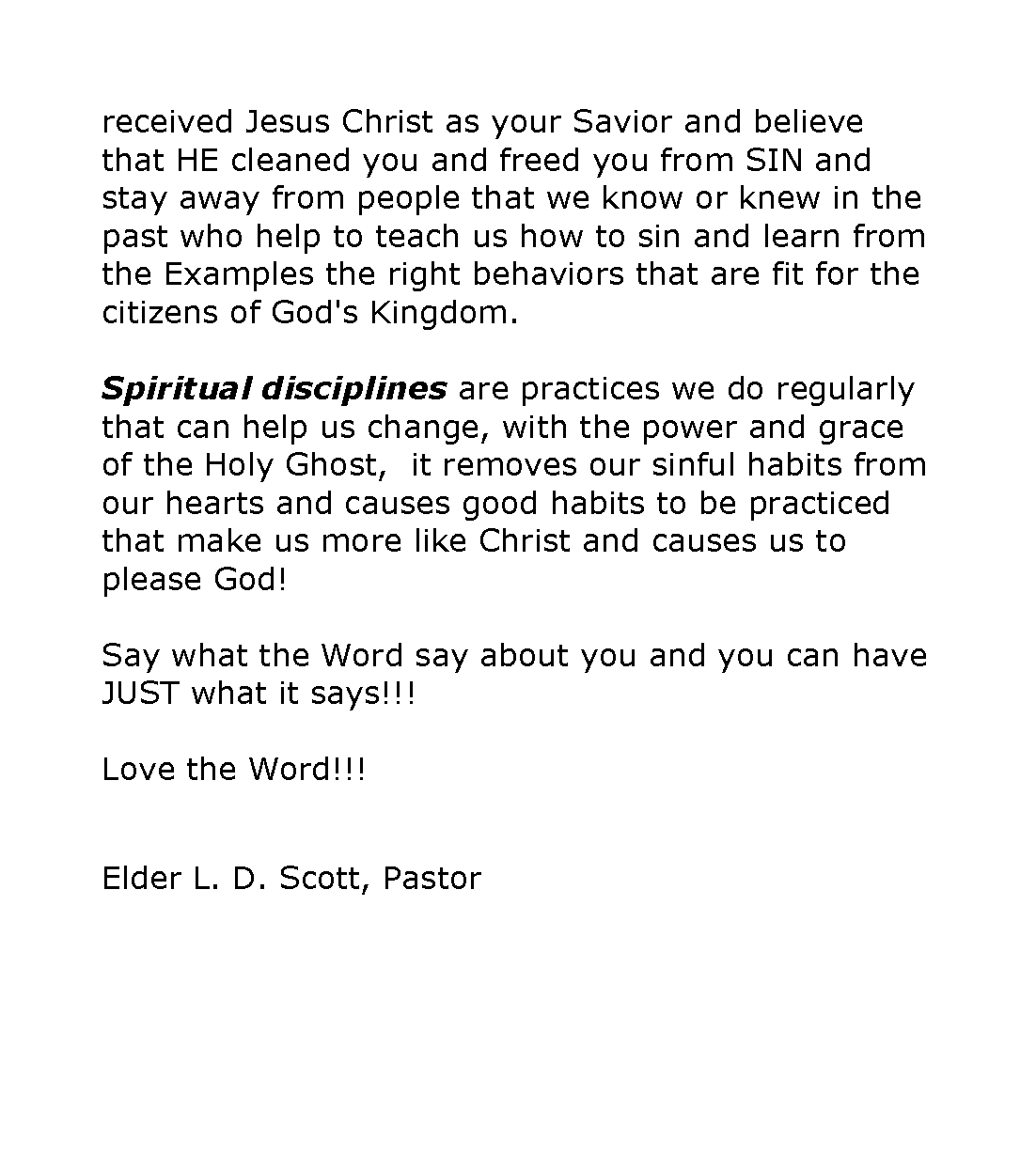 received Jesus Christ as your Savior and believe that HE cleaned you and freed you from SIN and stay away from people that we know or knew in the past who help to teach us how to sin and learn from the Examples the right behaviors that are fit for the citizens of God's Kingdom.

Spiritual disciplines are practices we do regularly that can help us change, with the power and grace of the Holy Ghost,  it removes our sinful habits from our hearts and causes good habits to be practiced that make us more like Christ and causes us to please God!

Say what the Word say about you and you can have JUST what it says!!!

Love the Word!!!

Elder L. D. Scott, Pastor